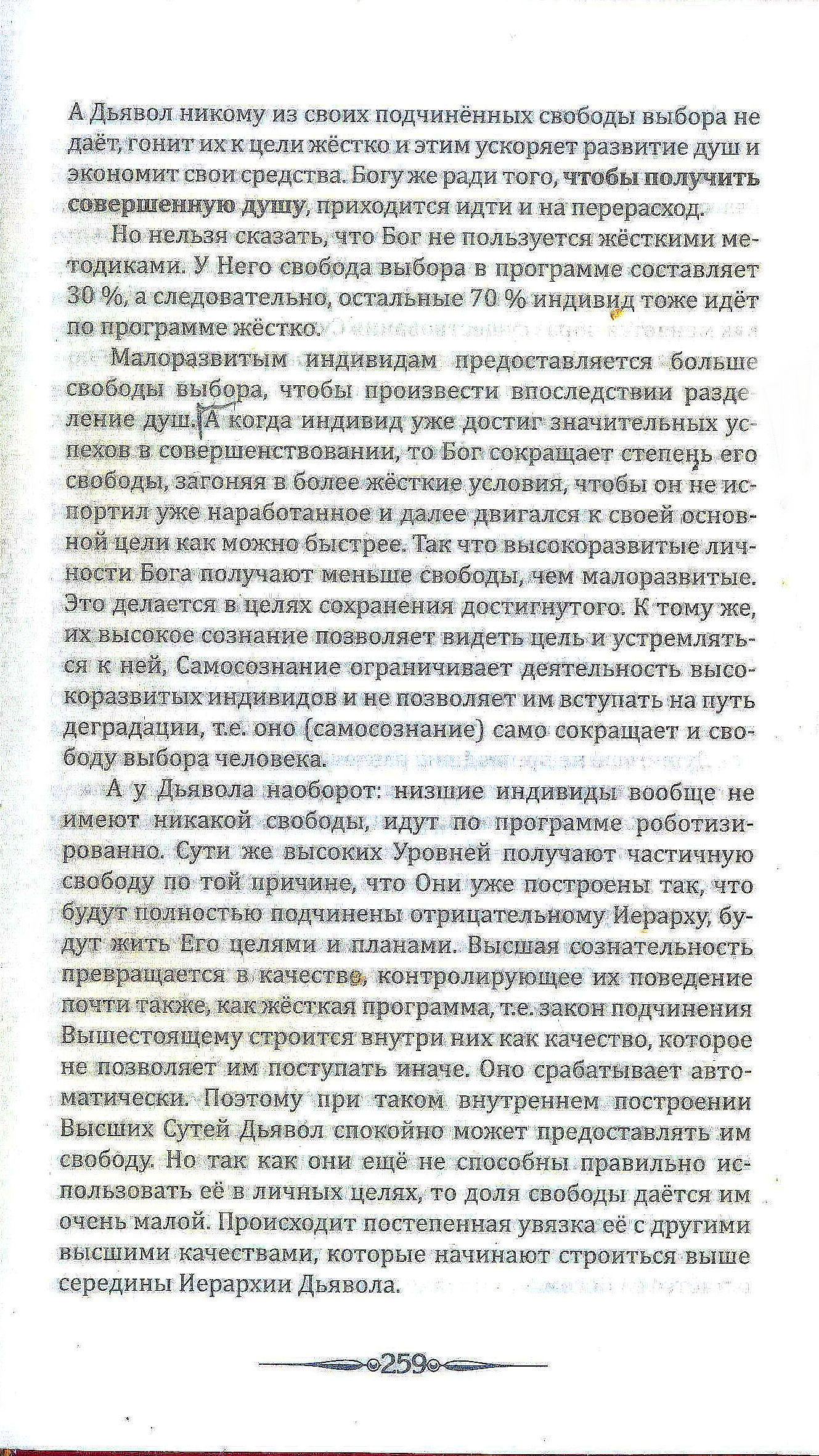 А Дьявол никому из своих подчинённых свободы выбора не даёт, гонит их к цели жёстко и этим ускоряет развитие душ и экономит свои средства. Богу же ради того, чтобы получить совершенную душу, приходится идти и на перерасход.

Но нельзя сказать, что Бог не пользуется жёсткими методиками. У Него свобода выбора в программе составляет 30 %, а следовательно, остальные 70 % индивид тоже идёт по программе жёстко.

Малоразвитым индивидам предоставляется больше свободы выбора, чтобы произвести впоследствии разделение душ. А когда индивид уже достиг значительных успехов в совершенствовании, то Бог сокращает степень его свободы, загоняя в более жёсткие условия, чтобы он не испортил уже наработанное и далее двигался к своей основной цели как можно быстрее. Так что высокоразвитые личности Бога получают меньше свободы, чем малоразвитые. Это делается в целях сохранения достигнутого. К тому же, их высокое сознание позволяет видеть цель и устремляться к ней, Самосознание ограничивает деятельность высокоразвитых индивидов и не позволяет им вступать на путь деградации, т.е. оно (самосознание) само сокращает и свободу выбора человека.

А у Дьявола наоборот: низшие индивиды вообще не имеют никакой свободы, идут по программе роботизированно. Сути же высоких Уровней получают частичную свободу по той причине, что Они уже построены так, что будут полностью подчинены отрицательному Иерарху, будут жить Его целями и планами. Высшая сознательность превращается в качество, контролирующее их поведение почти также, как жёсткая программа, т.е. закон подчинения Вышестоящему строится внутри них как качество, которое не позволяет им поступать иначе. Оно срабатывает автоматически. Поэтому при таком внутреннем построении Высших Сутей Дьявол спокойно может предоставлять им свободу. Но так как они ещё не способны правильно использовать её в личных целях, то доля свободы даётся им очень малой. Происходит постепенная увязка её с другими высшими качествами, которые начинают строиться выше середины Иерархии Дьявола.

259